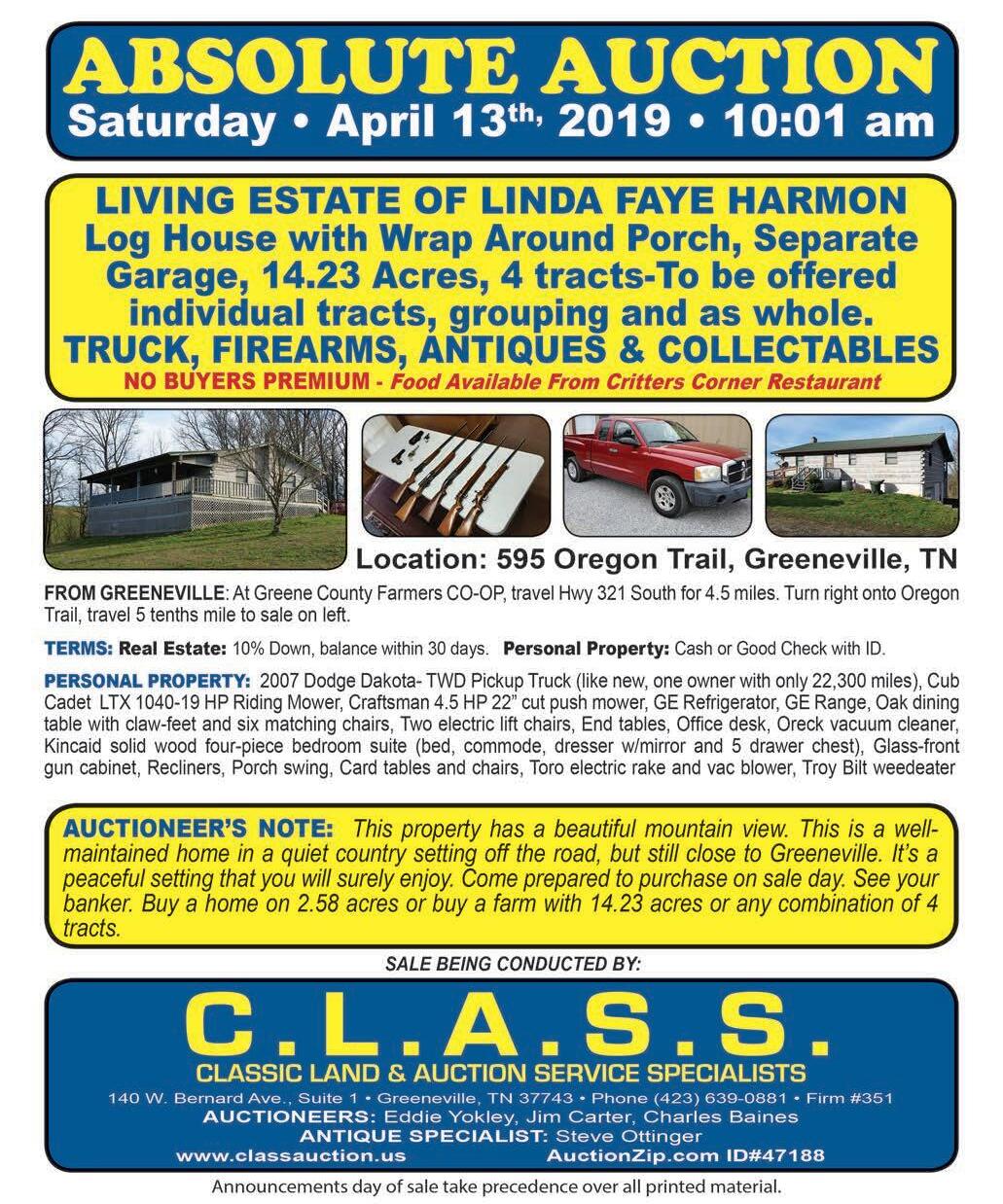 ABSOLUTE AUCTION
Saturday • April 13th, 2019 • 10:01 am

LIVING ESTATE OF LINDA FAYE HARMON
Log House with Wrap Around Porch, Separate Garage, 14.23 Acres, 4 tracts-To be offered individual tracts, grouping and as whole.
TRUCK, FIREARMS, ANTIQUES & COLLECTABLES
NO BUYERS PREMIUM - Food Available From Critters Corner Restaurant

Location: 595 Oregon Trail, Greeneville, TN

FROM GREENEVILLE: At Greene County Farmers CO-OP, travel Hwy 321 South for 4.5 miles. Turn right onto Oregon Trail, travel 5 tenths mile to sale on left.

TERMS: Real Estate: 10% Down, balance within 30 days. Personal Property: Cash or Good Check with ID.

PERSONAL PROPERTY: 2007 Dodge Dakota- TWD Pickup Truck (like new, one owner with only 22,300 miles), Cub Cadet LTX 1040-19 HP Riding Mower, Craftsman 4.5 HP 22" cut push mower, GE Refrigerator, GE Range, Oak dining table with claw-feet and six matching chairs, Two electric lift chairs, End tables, Office desk, Oreck vacuum cleaner, Kincaid solid wood four-piece bedroom suite (bed, commode, dresser w/mirror and 5 drawer chest), Glass-front gun cabinet, Recliners, Porch swing, Card tables and chairs, Toro electric rake and vac blower, Troy Bilt weedeater

AUCTIONEER'S NOTE: This property has a beautiful mountain view. This is a well-maintained home in a quiet country setting off the road, but still close to Greeneville. It's a peaceful setting that you will surely enjoy. Come prepared to purchase on sale day. See your banker. Buy a home on 2.58 acres or buy a farm with 14.23 acres or any combination of 4 tracts.

SALE BEING CONDUCTED BY:

C.L.A.S.S.
CLASSIC LAND & AUCTION SERVICE SPECIALISTS
140 W. Bernard Ave., Suite 1 • Greeneville, TN 37743 • Phone (423) 639-0881 • Firm #351
AUCTIONEERS: Eddie Yokley, Jim Carter, Charles Baines
ANTIQUE SPECIALIST: Steve Ottinger
www.classauction.us AuctionZip.com ID#47188

Announcements day of sale take precedence over all printed material.